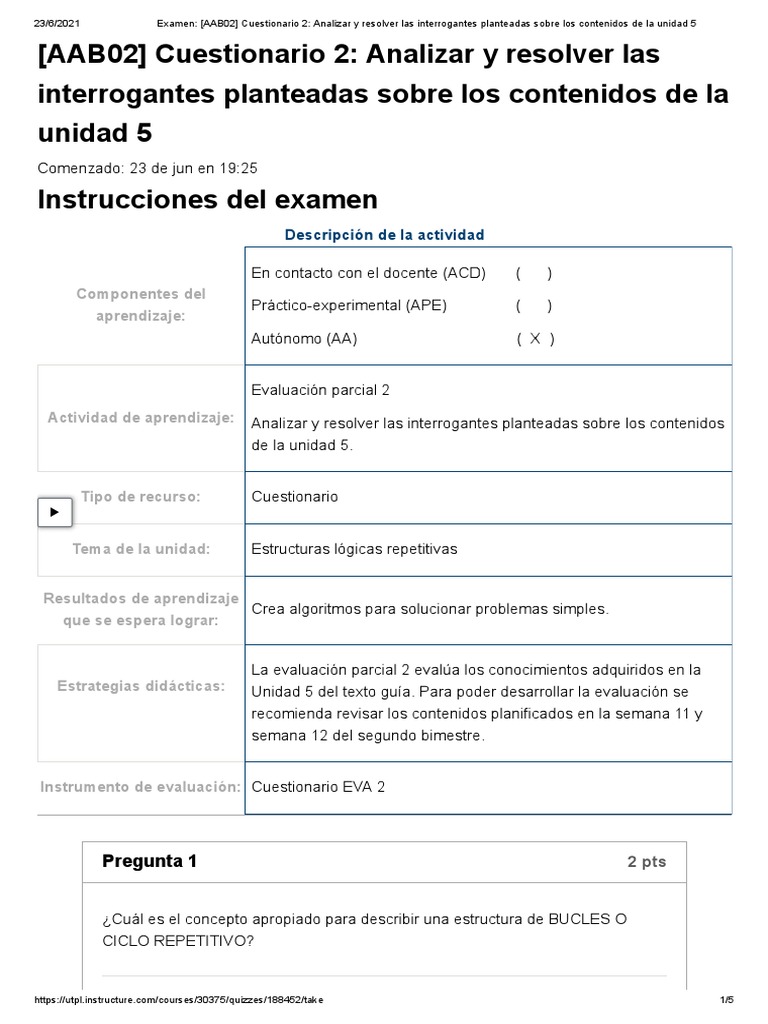 23/6/2021 Examen: [AAB02] Cuestionario 2: Analizar y resolver las interrogantes planteadas sobre los contenidos de la unidad 5

[AAB02] Cuestionario 2: Analizar y resolver las interrogantes planteadas sobre los contenidos de la unidad 5

Comenzado: 23 de jun en 19:25

Instrucciones del examen

Descripción de la actividad

| | |
|---|---|
| Componentes del aprendizaje: | En contacto con el docente (ACD) ( ) Práctico-experimental (APE) ( ) Autónomo (AA) ( X ) |
| Actividad de aprendizaje: | Evaluación parcial 2 Analizar y resolver las interrogantes planteadas sobre los contenidos de la unidad 5. |
| Tipo de recurso: | Cuestionario |
| Tema de la unidad: | Estructuras lógicas repetitivas |
| Resultados de aprendizaje que se espera lograr: | Crea algoritmos para solucionar problemas simples. |
| Estrategias didácticas: | La evaluación parcial 2 evalúa los conocimientos adquiridos en la Unidad 5 del texto guía. Para poder desarrollar la evaluación se recomienda revisar los contenidos planificados en la semana 11 y semana 12 del segundo bimestre. |
| Instrumento de evaluación: | Cuestionario EVA 2 |

Pregunta 1 2 pts

¿Cuál es el concepto apropiado para describir una estructura de BUCLES O CICLO REPETITIVO?

https://utpl.instructure.com/courses/30375/quizzes/188452/take 1/5